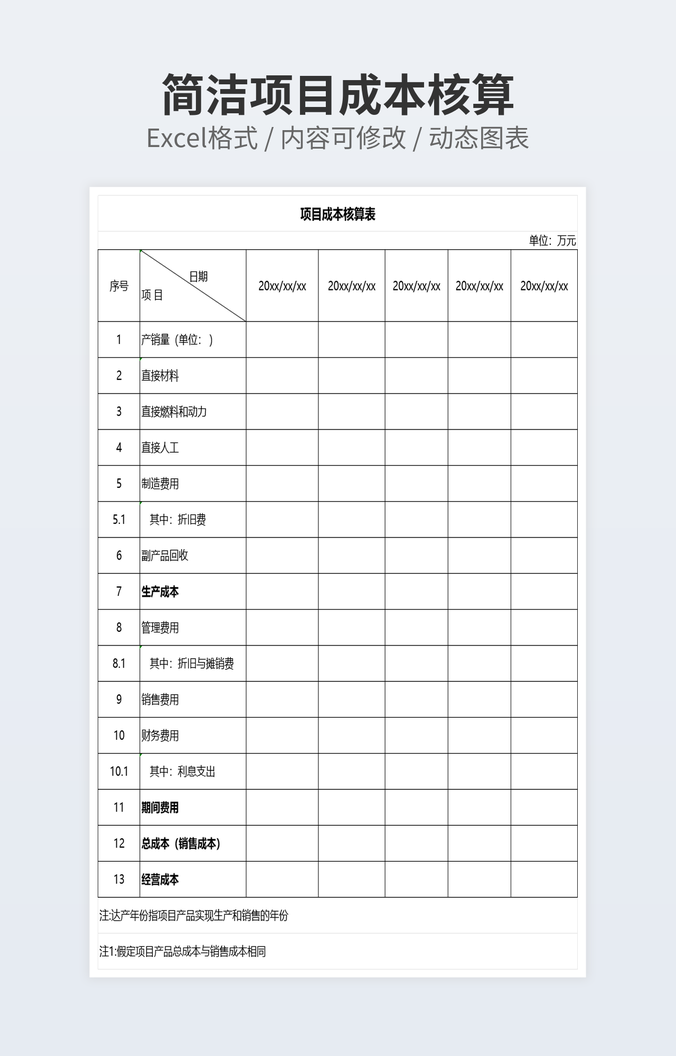 简洁项目成本核算

Excel格式 / 内容可修改 / 动态图表

项目成本核算表

单位：万元

| 序号 | 日期 项目 | 20xx/xx/xx | 20xx/xx/xx | 20xx/xx/xx | 20xx/xx/xx | 20xx/xx/xx |
|---|---|---|---|---|---|---|
| 1 | 产销量（单位：） | | | | | |
| 2 | 直接材料 | | | | | |
| 3 | 直接燃料和动力 | | | | | |
| 4 | 直接人工 | | | | | |
| 5 | 制造费用 | | | | | |
| 5.1 | 其中：折旧费 | | | | | |
| 6 | 副产品回收 | | | | | |
| 7 | 生产成本 | | | | | |
| 8 | 管理费用 | | | | | |
| 8.1 | 其中：折旧与摊销费 | | | | | |
| 9 | 销售费用 | | | | | |
| 10 | 财务费用 | | | | | |
| 10.1 | 其中：利息支出 | | | | | |
| 11 | 期间费用 | | | | | |
| 12 | 总成本（销售成本） | | | | | |
| 13 | 经营成本 | | | | | |

注:达产年份指项目产品实现生产和销售的年份

注1:假定项目产品总成本与销售成本相同